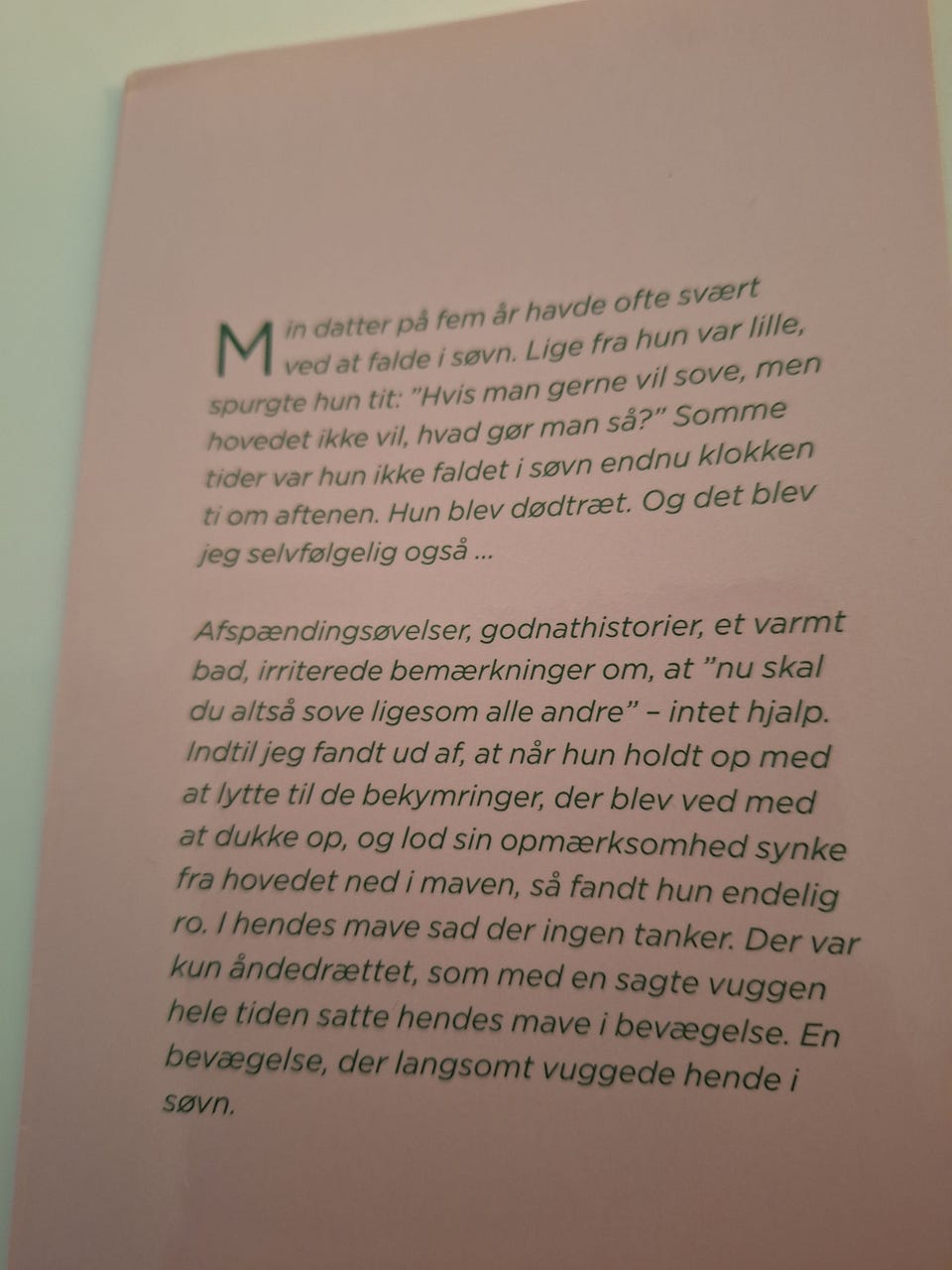 Min datter på fem år havde ofte svært ved at falde i søvn. Lige fra hun var lille, spurgte hun tit: "Hvis man gerne vil sove, men hovedet ikke vil, hvad gør man så?" Somme tider var hun ikke faldet i søvn endnu klokken ti om aftenen. Hun blev dødtræt. Og det blev jeg selvfølgelig også ...

Afspændingsøvelser, godnathistorier, et varmt bad, irriterede bemærkninger om, at "nu skal du altså sove ligesom alle andre" – intet hjalp. Indtil jeg fandt ud af, at når hun holdt op med at lytte til de bekymringer, der blev ved med at dukke op, og lod sin opmærksomhed synke fra hovedet ned i maven, så fandt hun endelig ro. I hendes mave sad der ingen tanker. Der var kun åndedrættet, som med en sagte vuggen hele tiden satte hendes mave i bevægelse. En bevægelse, der langsomt vuggede hende i søvn.